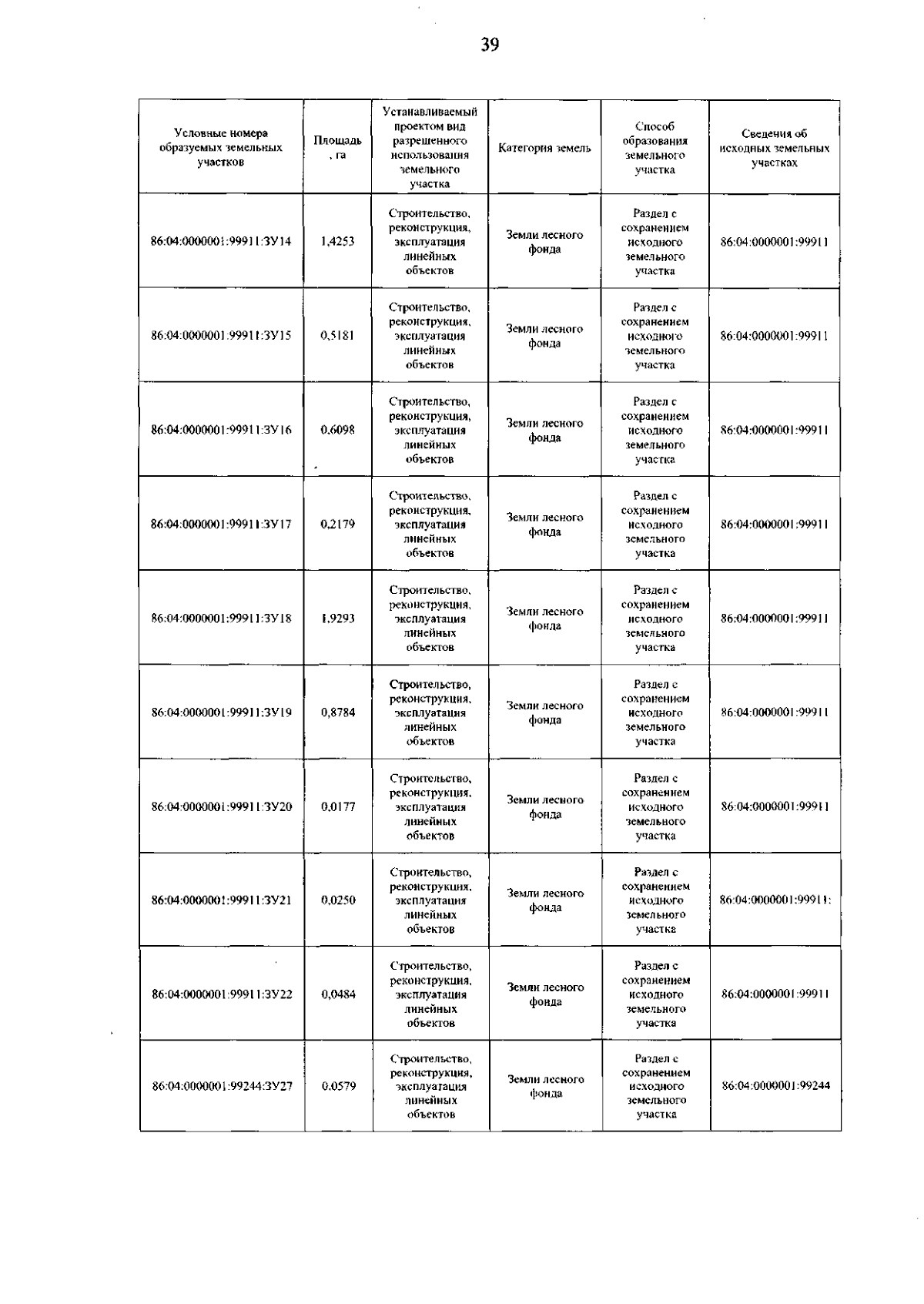 39

| Условные номера образуемых земельных участков | Площадь, га | Устанавливаемый проектом вид разрешенного использования земельного участка | Категория земель | Способ образования земельного участка | Сведения об исходных земельных участках |
|---|---|---|---|---|---|
| 86:04:0000001:99911:ЗУ14 | 1,4253 | Строительство, реконструкция, эксплуатация линейных объектов | Земли лесного фонда | Раздел с сохранением исходного земельного участка | 86:04:0000001:99911 |
| 86:04:0000001:99911:ЗУ15 | 0,5181 | Строительство, реконструкция, эксплуатация линейных объектов | Земли лесного фонда | Раздел с сохранением исходного земельного участка | 86:04:0000001:99911 |
| 86:04:0000001:99911:ЗУ16 | 0,6098 | Строительство, реконструкция, эксплуатация линейных объектов | Земли лесного фонда | Раздел с сохранением исходного земельного участка | 86:04:0000001:99911 |
| 86:04:0000001:99911:ЗУ17 | 0,2179 | Строительство, реконструкция, эксплуатация линейных объектов | Земли лесного фонда | Раздел с сохранением исходного земельного участка | 86:04:0000001:99911 |
| 86:04:0000001:99911:ЗУ18 | 1,9293 | Строительство, реконструкция, эксплуатация линейных объектов | Земли лесного фонда | Раздел с сохранением исходного земельного участка | 86:04:0000001:99911 |
| 86:04:0000001:99911:ЗУ19 | 0,8784 | Строительство, реконструкция, эксплуатация линейных объектов | Земли лесного фонда | Раздел с сохранением исходного земельного участка | 86:04:0000001:99911 |
| 86:04:0000001:99911:ЗУ20 | 0,0177 | Строительство, реконструкция, эксплуатация линейных объектов | Земли лесного фонда | Раздел с сохранением исходного земельного участка | 86:04:0000001:99911 |
| 86:04:0000001:99911:ЗУ21 | 0,0250 | Строительство, реконструкция, эксплуатация линейных объектов | Земли лесного фонда | Раздел с сохранением исходного земельного участка | 86:04:0000001:99911: |
| 86:04:0000001:99911:ЗУ22 | 0,0484 | Строительство, реконструкция, эксплуатация линейных объектов | Земли лесного фонда | Раздел с сохранением исходного земельного участка | 86:04:0000001:99911 |
| 86:04:0000001:99244:ЗУ27 | 0,0579 | Строительство, реконструкция, эксплуатация линейных объектов | Земли лесного фонда | Раздел с сохранением исходного земельного участка | 86:04:0000001:99244 |